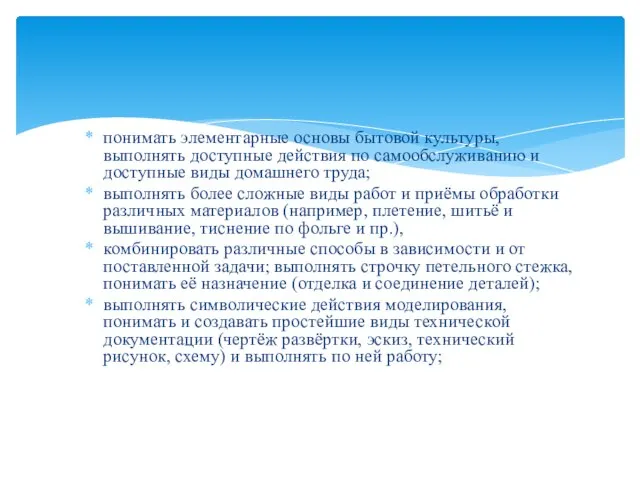 * понимать элементарные основы бытовой культуры, выполнять доступные действия по самообслуживанию и доступные виды домашнего труда;
* выполнять более сложные виды работ и приёмы обработки различных материалов (например, плетение, шитьё и вышивание, тиснение по фольге и пр.),
* комбинировать различные способы в зависимости и от поставленной задачи; выполнять строчку петельного стежка, понимать её назначение (отделка и соединение деталей);
* выполнять символические действия моделирования, понимать и создавать простейшие виды технической документации (чертёж развёртки, эскиз, технический рисунок, схему) и выполнять по ней работу;